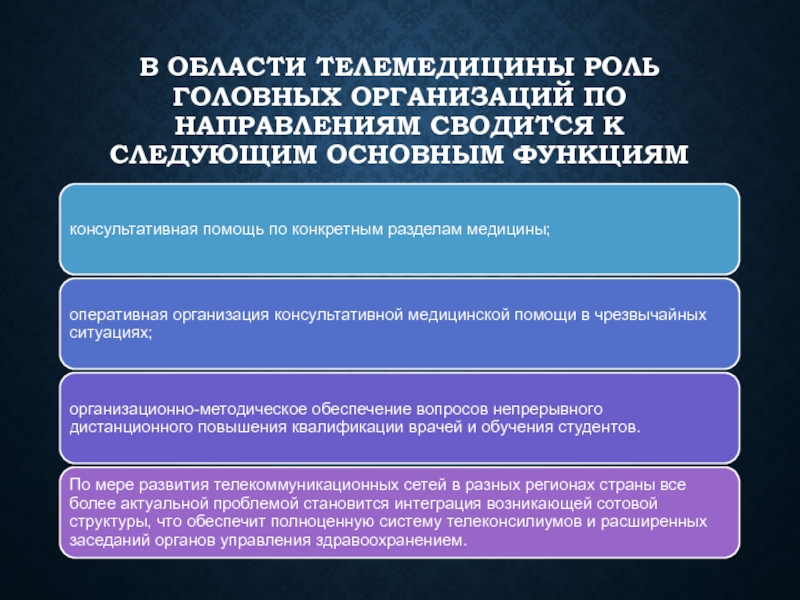 В ОБЛАСТИ ТЕЛЕМЕДИЦИНЫ РОЛЬ ГОЛОВНЫХ ОРГАНИЗАЦИЙ ПО НАПРАВЛЕНИЯМ СВОДИТСЯ К СЛЕДУЮЩИМ ОСНОВНЫМ ФУНКЦИЯМ

консультативная помощь по конкретным разделам медицины;

оперативная организация консультативной медицинской помощи в чрезвычайных ситуациях;

организационно-методическое обеспечение вопросов непрерывного дистанционного повышения квалификации врачей и обучения студентов.

По мере развития телекоммуникационных сетей в разных регионах страны все более актуальной проблемой становится интеграция возникающей сотовой структуры, что обеспечит полноценную систему телеконсилиумов и расширенных заседаний органов управления здравоохранением.